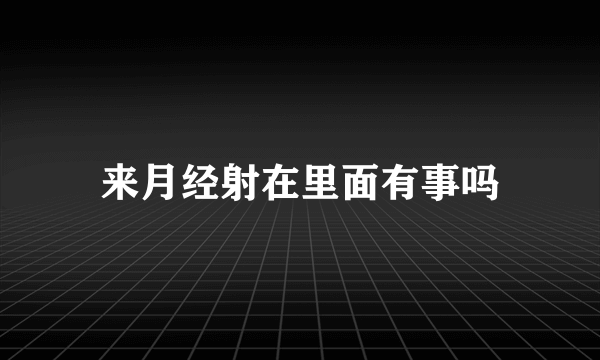 来月经射在里面有事吗